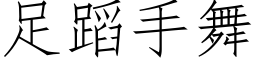 足蹈手舞